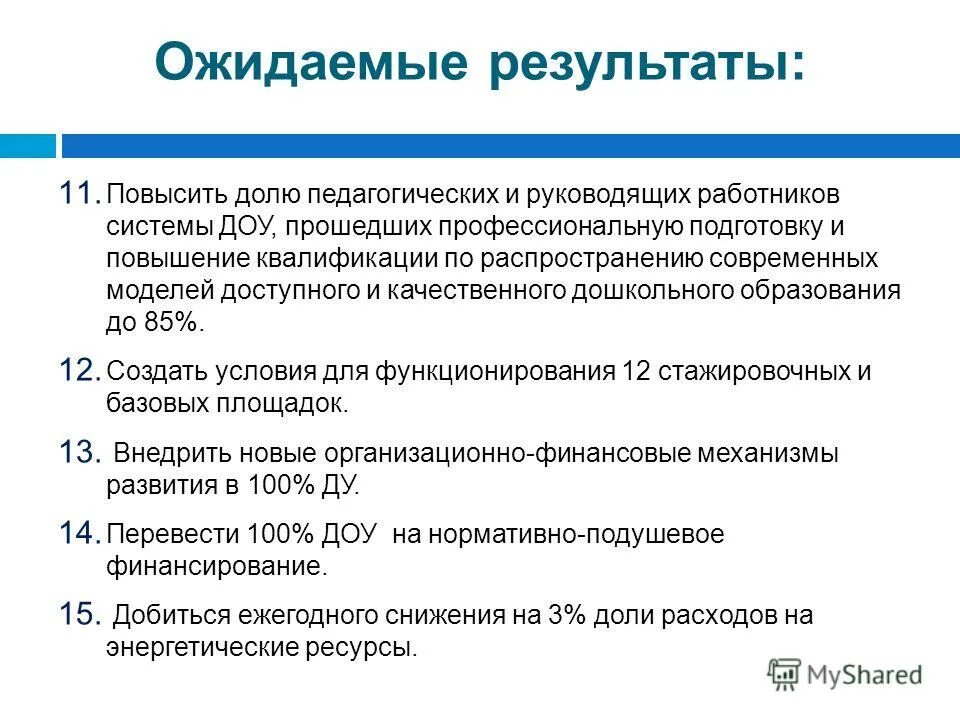 Ожидаемые результаты:

11. Повысить долю педагогических и руководящих работников системы ДОУ, прошедших профессиональную подготовку и повышение квалификации по распространению современных моделей доступного и качественного дошкольного образования до 85%.

12. Создать условия для функционирования 12 стажировочных и базовых площадок.

13. Внедрить новые организационно-финансовые механизмы развития в 100% ДУ.

14. Перевести 100% ДОУ на нормативно-подушевое финансирование.

15. Добиться ежегодного снижения на 3% доли расходов на энергетические ресурсы.

MyShared